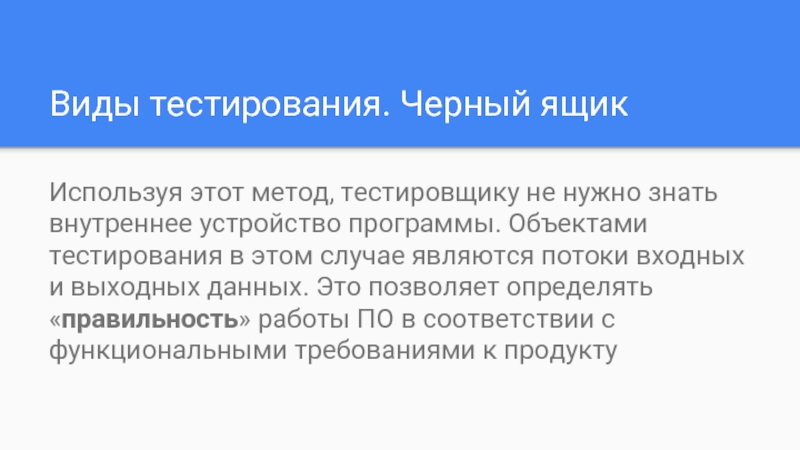 Виды тестирования. Черный ящик

Используя этот метод, тестировщику не нужно знать внутреннее устройство программы. Объектами тестирования в этом случае являются потоки входных и выходных данных. Это позволяет определять «правильность» работы ПО в соответствии с функциональными требованиями к продукту